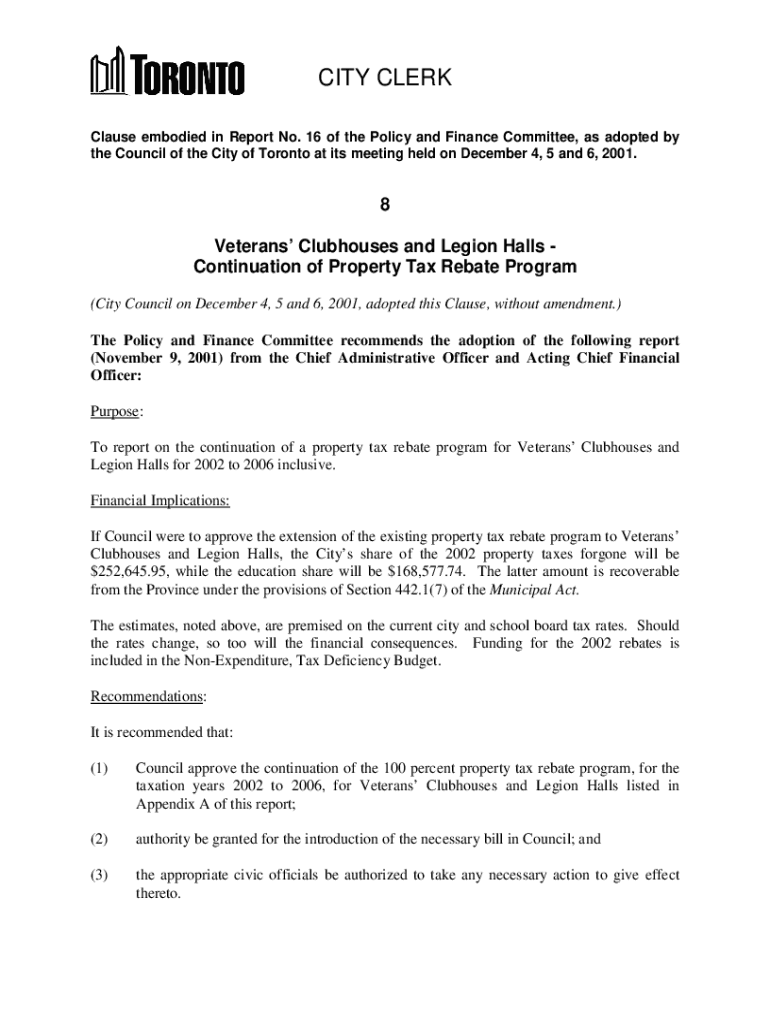 TORONTO CITY CLERK

Clause embodied in Report No. 16 of the Policy and Finance Committee, as adopted by the Council of the City of Toronto at its meeting held on December 4, 5 and 6, 2001.

8

Veterans' Clubhouses and Legion Halls - Continuation of Property Tax Rebate Program

(City Council on December 4, 5 and 6, 2001, adopted this Clause, without amendment.)

The Policy and Finance Committee recommends the adoption of the following report (November 9, 2001) from the Chief Administrative Officer and Acting Chief Financial Officer:

Purpose:

To report on the continuation of a property tax rebate program for Veterans' Clubhouses and Legion Halls for 2002 to 2006 inclusive.

Financial Implications:

If Council were to approve the extension of the existing property tax rebate program to Veterans' Clubhouses and Legion Halls, the City's share of the 2002 property taxes forgone will be \$252,645.95, while the education share will be \$168,577.74. The latter amount is recoverable from the Province under the provisions of Section 442.1(7) of the Municipal Act.

The estimates, noted above, are premised on the current city and school board tax rates. Should the rates change, so too will the financial consequences. Funding for the 2002 rebates is included in the Non-Expenditure, Tax Deficiency Budget.

Recommendations:

It is recommended that:

(1) Council approve the continuation of the 100 percent property tax rebate program, for the taxation years 2002 to 2006, for Veterans' Clubhouses and Legion Halls listed in Appendix A of this report;

(2) authority be granted for the introduction of the necessary bill in Council; and

(3) the appropriate civic officials be authorized to take any necessary action to give effect thereto.